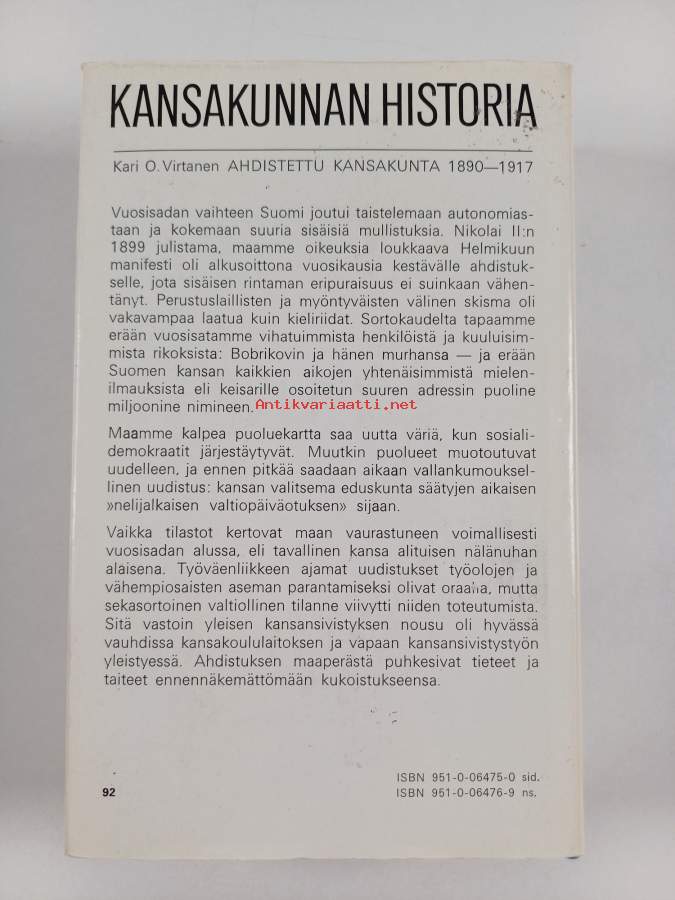 KANSAKUNNAN HISTORIA

Kari O. Virtanen AHDISTETTU KANSAKUNTA 1890—1917

Vuosisadan vaihteen Suomi joutui taistelemaan autonomiastaan ja kokemaan suuria sisäisiä mullistuksia. Nikolai II:n 1899 julistama, maamme oikeuksia loukkaava Helmikuun manifesti oli alkusoittona vuosikausia kestävälle ahdistukselle, jota sisäisen rintaman eripuraisuus ei suinkaan vähentänyt. Perustuslaillisten ja myöntyväisten välinen skisma oli vakavampaa laatua kuin kieliriidat. Sortokaudelta tapaamme erään vuosisatamme vihatuimmista henkilöistä ja kuuluisimmista rikoksista: Bobrikovin ja hänen murhansa — ja erään Suomen kansan kaikkien aikojen yhtenäisimmistä mielenilmauksista eli keisarille osoitetun suuren adressin puoline miljoonine nimineen. Antikvariaatti.net

Maamme kalpea puoluekartta saa uutta väriä, kun sosialidemokraatit järjestäytyvät. Muutkin puolueet muotoutuvat uudelleen, ja ennen pitkää saadaan aikaan vallankumouksellinen uudistus: kansan valitsema eduskunta säätyjen aikaisen »nelijalkaisen valtiopäiväotuksen» sijaan.

Vaikka tilastot kertovat maan vaurastuneen voimallisesti vuosisadan alussa, eli tavallinen kansa alituisen nälänuhan alaisena. Työväenliikkeen ajamat uudistukset työolojen ja vähempiosaisten aseman parantamiseksi olivat oraalla, mutta sekasortoinen valtiollinen tilanne viivytti niiden toteutumista. Sitä vastoin yleisen kansansivistyksen nousu oli hyvässä vauhdissa kansakoululaitoksen ja vapaan kansansivistystyön yleistyessä. Ahdistuksen maaperästä puhkesivat tieteet ja taiteet ennennäkemättömään kukoistukseensa.

92

ISBN 951-0-06475-0 sid.
ISBN 951-0-06476-9 ns.